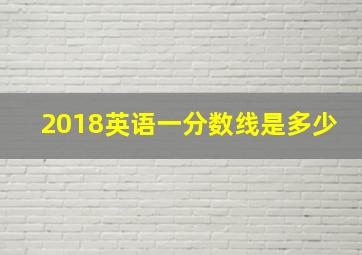 2018英语一分数线是多少